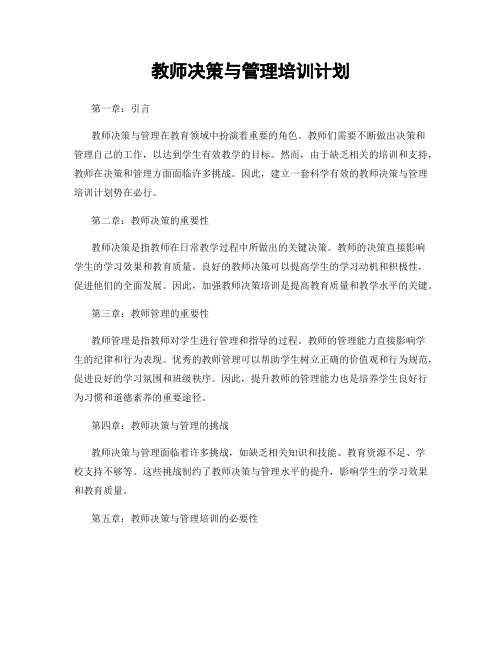 教师决策与管理培训计划

第一章：引言

教师决策与管理在教育领域中扮演着重要的角色。教师们需要不断做出决策和管理自己的工作，以达到学生有效教学的目标。然而，由于缺乏相关的培训和支持，教师在决策和管理方面面临许多挑战。因此，建立一套科学有效的教师决策与管理培训计划势在必行。

第二章：教师决策的重要性

教师决策是指教师在日常教学过程中所做出的关键决策。教师的决策直接影响学生的学习效果和教育质量。良好的教师决策可以提高学生的学习动机和积极性，促进他们的全面发展。因此，加强教师决策培训是提高教育质量和教学水平的关键。

第三章：教师管理的重要性

教师管理是指教师对学生进行管理和指导的过程。教师的管理能力直接影响学生的纪律和行为表现。优秀的教师管理可以帮助学生树立正确的价值观和行为规范，促进良好的学习氛围和班级秩序。因此，提升教师的管理能力也是培养学生良好行为习惯和道德素养的重要途径。

第四章：教师决策与管理的挑战

教师决策与管理面临着许多挑战，如缺乏相关知识和技能、教育资源不足、学校支持不够等。这些挑战制约了教师决策与管理水平的提升，影响学生的学习效果和教育质量。

第五章：教师决策与管理培训的必要性